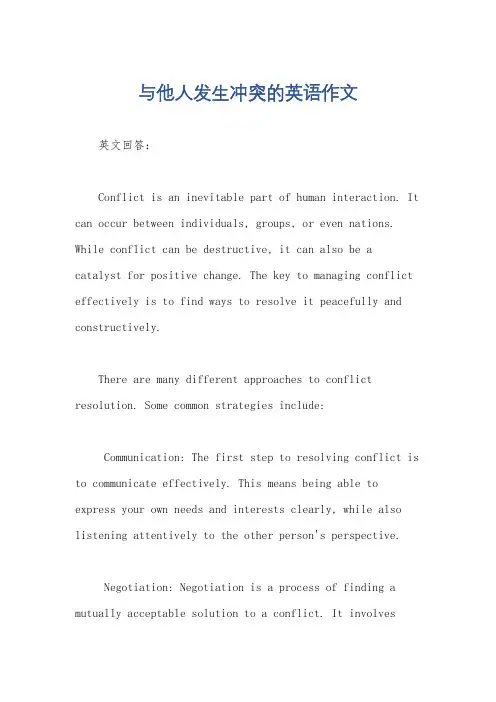 与他人发生冲突的英语作文

英文回答：

Conflict is an inevitable part of human interaction. It can occur between individuals, groups, or even nations. While conflict can be destructive, it can also be a catalyst for positive change. The key to managing conflict effectively is to find ways to resolve it peacefully and constructively.

There are many different approaches to conflict resolution. Some common strategies include:

Communication: The first step to resolving conflict is to communicate effectively. This means being able to express your own needs and interests clearly, while also listening attentively to the other person's perspective.

Negotiation: Negotiation is a process of finding a mutually acceptable solution to a conflict. It involves